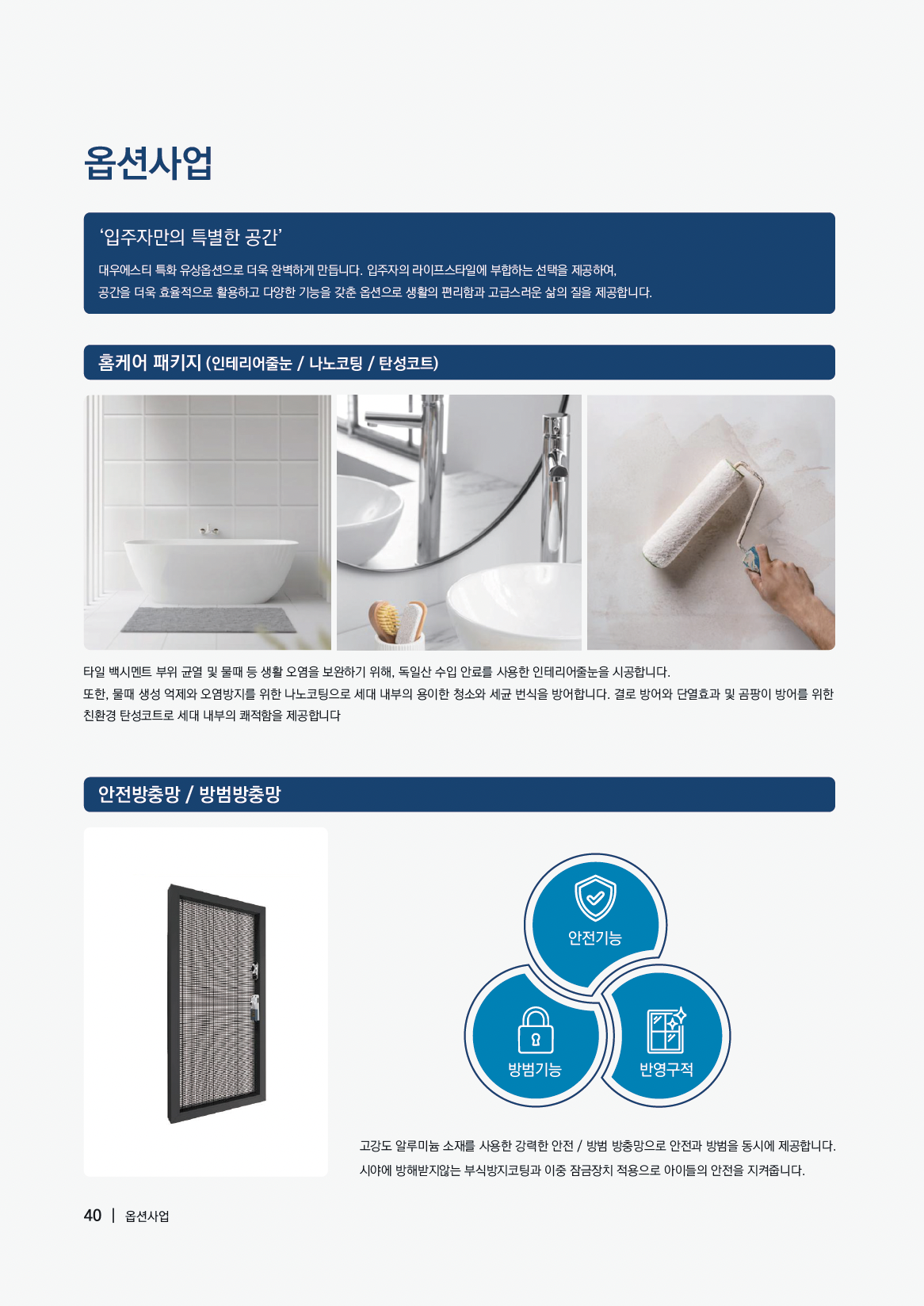 옵션사업

‘입주자만의 특별한 공간’

대우에스티 특화 유상옵션으로 더욱 완벽하게 만듭니다. 입주자의 라이프스타일에 부합하는 선택을 제공하여, 공간을 더욱 효율적으로 활용하고 다양한 기능을 갖춘 옵션으로 생활의 편리함과 고급스러운 삶의 질을 제공합니다.

홈케어 패키지 (인테리어줄눈 / 나노코팅 / 탄성코트)

타일 백시멘트 부위 균열 및 물때 등 생활 오염을 보완하기 위해, 독일산 수입 안료를 사용한 인테리어줄눈을 시공합니다.
또한, 물때 생성 억제와 오염방지를 위한 나노코팅으로 세대 내부의 용이한 청소와 세균 번식을 방어합니다. 결로 방어와 단열효과 및 곰팡이 방어를 위한 친환경 탄성코트로 세대 내부의 쾌적함을 제공합니다

안전방충망 / 방범방충망

안전기능

방범기능

반영구적

고강도 알루미늄 소재를 사용한 강력한 안전 / 방범 방충망으로 안전과 방범을 동시에 제공합니다.
시야에 방해받지않는 부식방지코팅과 이중 잠금장치 적용으로 아이들의 안전을 지켜줍니다.

40 | 옵션사업